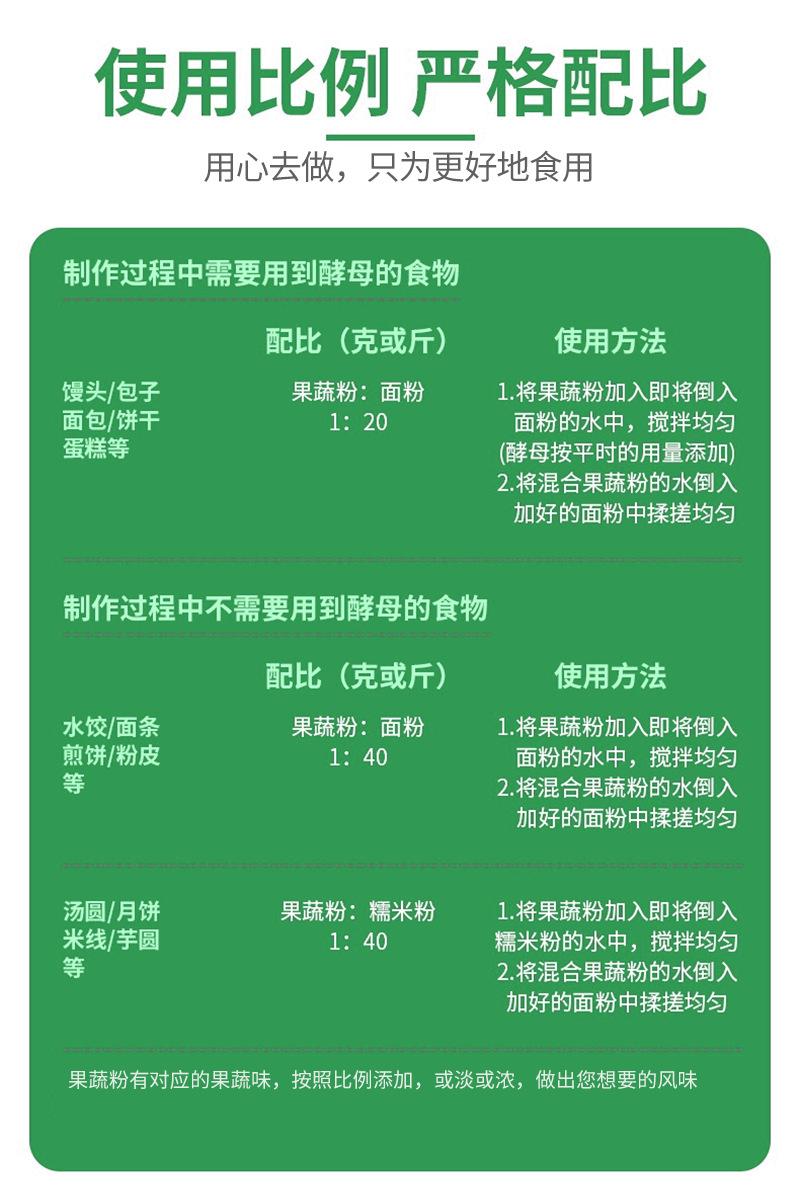 使用比例 严格配比

用心去做，只为更好地食用

制作过程中需要用到酵母的食物

| | 配比（克或斤） | 使用方法 |
|---|---|---|
| 馒头/包子 面包/饼干 蛋糕等 | 果蔬粉：面粉 1：20 | 1.将果蔬粉加入即将倒入面粉的水中，搅拌均匀 (酵母按平时的用量添加) 2.将混合果蔬粉的水倒入加好的面粉中揉搓均匀 |

制作过程中不需要用到酵母的食物

| | 配比（克或斤） | 使用方法 |
|---|---|---|
| 水饺/面条 煎饼/粉皮 等 | 果蔬粉：面粉 1：40 | 1.将果蔬粉加入即将倒入面粉的水中，搅拌均匀 2.将混合果蔬粉的水倒入加好的面粉中揉搓均匀 |
| 汤圆/月饼 米线/芋圆 等 | 果蔬粉：糯米粉 1：40 | 1.将果蔬粉加入即将倒入糯米粉的水中，搅拌均匀 2.将混合果蔬粉的水倒入加好的面粉中揉搓均匀 |

果蔬粉有对应的果蔬味，按照比例添加，或淡或浓，做出您想要的风味